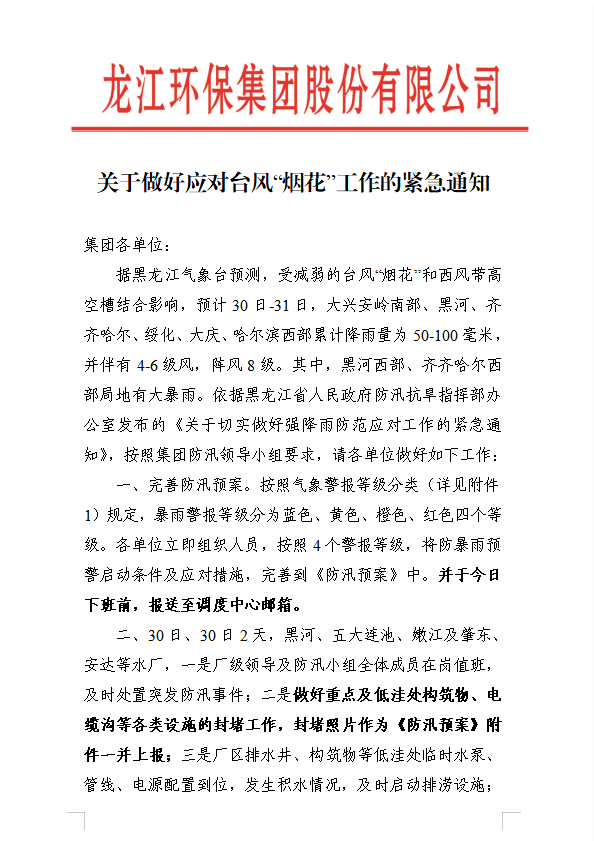 龙江环保集团股份有限公司

关于做好应对台风“烟花”工作的紧急通知

集团各单位：

据黑龙江气象台预测，受减弱的台风“烟花”和西风带高空槽结合影响，预计30日-31日，大兴安岭南部、黑河、齐齐哈尔、绥化、大庆、哈尔滨西部累计降雨量为50-100毫米，并伴有4-6级风，阵风8级。其中，黑河西部、齐齐哈尔西部局地有大暴雨。依据黑龙江省人民政府防汛抗旱指挥部办公室发布的《关于切实做好强降雨防范应对工作的紧急通知》，按照集团防汛领导小组要求，请各单位做好如下工作：

一、完善防汛预案。按照气象警报等级分类（详见附件1）规定，暴雨警报等级分为蓝色、黄色、橙色、红色四个等级。各单位立即组织人员，按照4个警报等级，将防暴雨预警启动条件及应对措施，完善到《防汛预案》中。并于今日下班前，报送至调度中心邮箱。

二、30日、30日2天，黑河、五大连池、嫩江及肇东、安达等水厂，一是厂级领导及防汛小组全体成员在岗值班，及时处置突发防汛事件；二是做好重点及低洼处构筑物、电缆沟等各类设施的封堵工作，封堵照片作为《防汛预案》附件一并上报；三是厂区排水井、构筑物等低洼处临时水泵、管线、电源配置到位，发生积水情况，及时启动排涝设施；